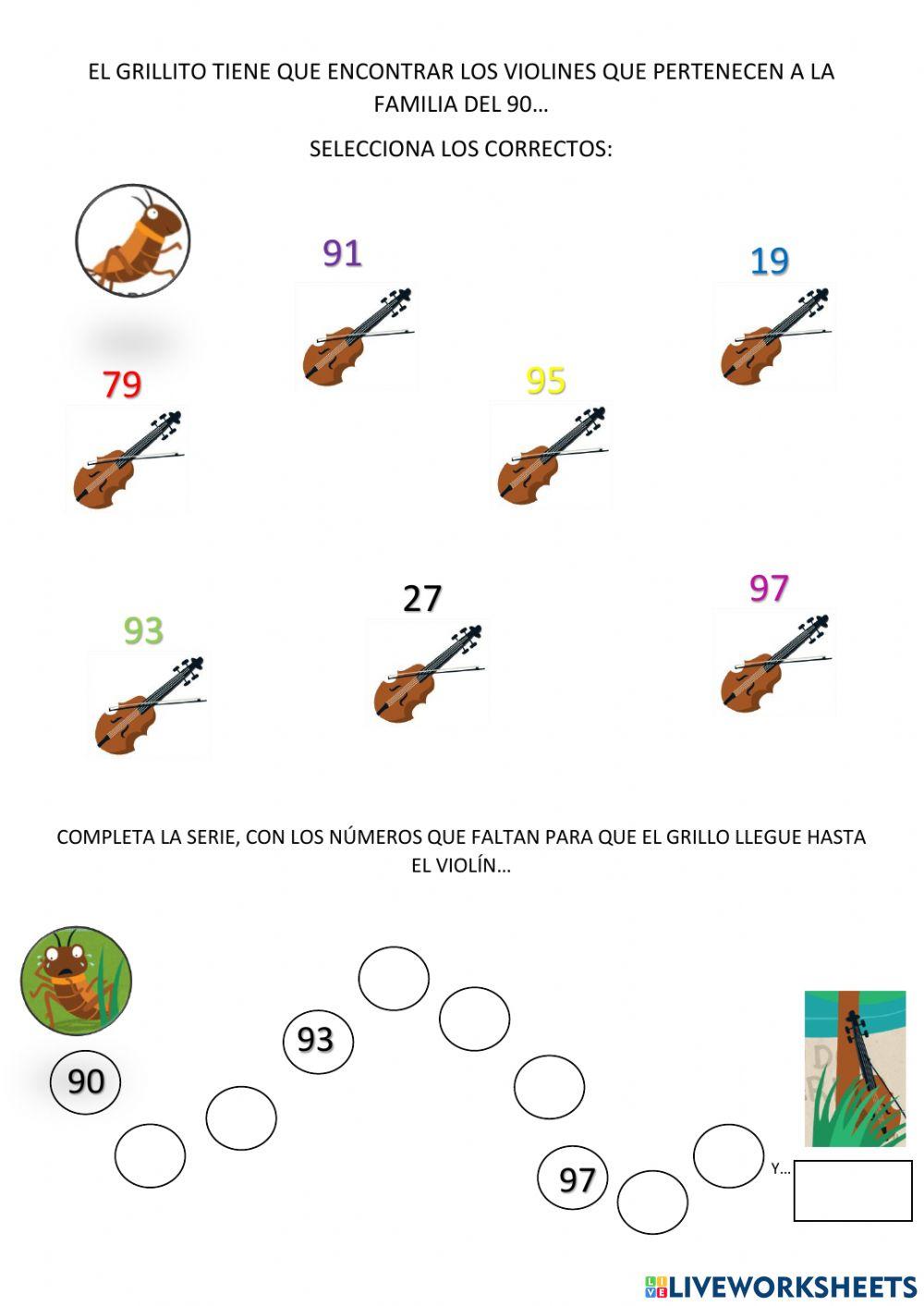 EL GRILLITO TIENE QUE ENCONTRAR LOS VIOLINES QUE PERTENECEN A LA FAMILIA DEL 90…

SELECCIONA LOS CORRECTOS:

91

19

79

95

93

27

97

COMPLETA LA SERIE, CON LOS NÚMEROS QUE FALTAN PARA QUE EL GRILLO LLEGUE HASTA EL VIOLÍN…

90

93

97

Y…

LIVEWORKSHEETS